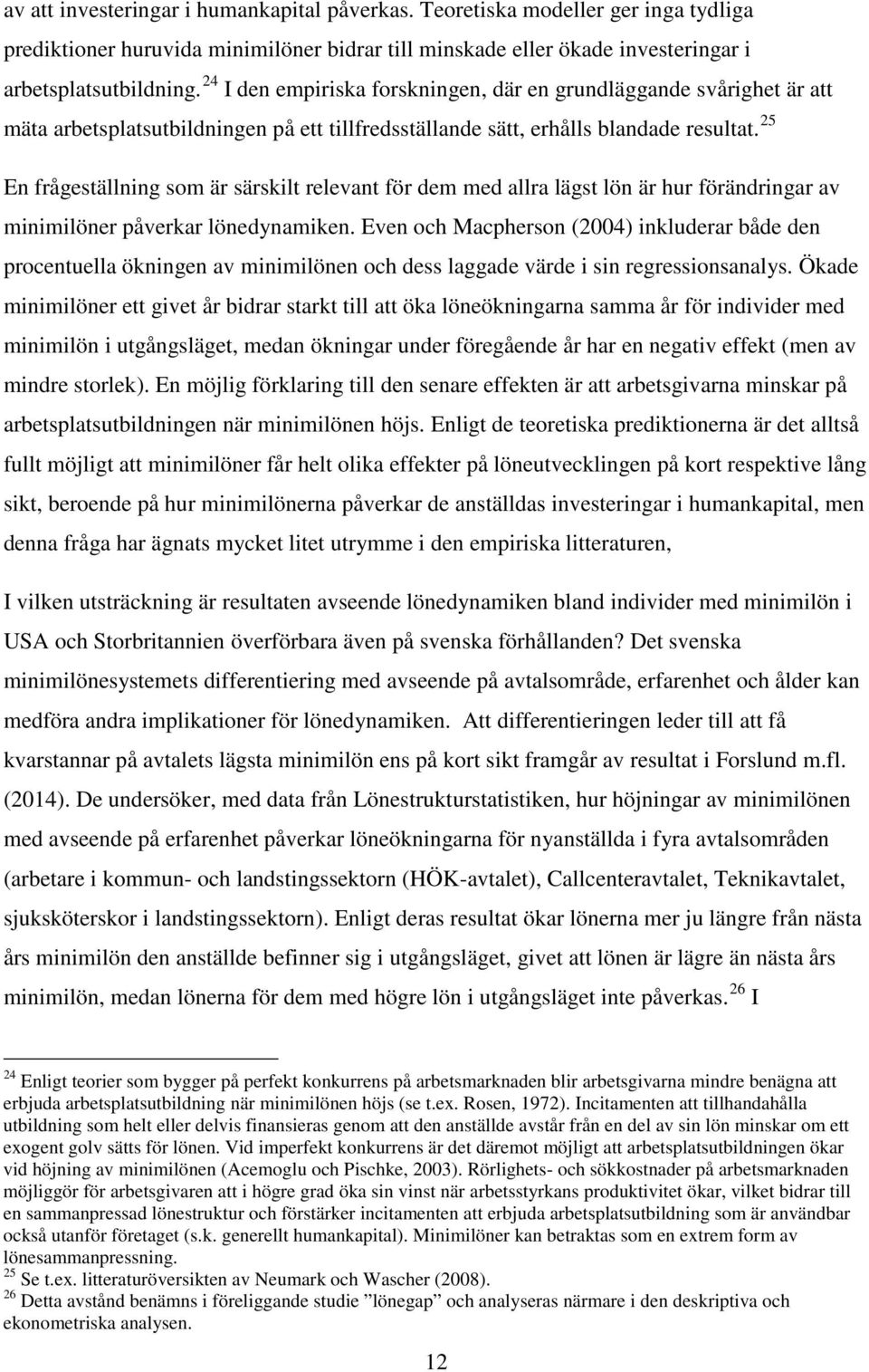 av att investeringar i humankapital påverkas. Teoretiska modeller ger inga tydliga prediktioner huruvida minimilöner bidrar till minskade eller ökade investeringar i arbetsplatsutbildning.$^{24}$ I den empiriska forskningen, där en grundläggande svårighet är att mäta arbetsplatsutbildningen på ett tillfredsställande sätt, erhålls blandade resultat.$^{25}$

En frågeställning som är särskilt relevant för dem med allra lägst lön är hur förändringar av minimilöner påverkar lönedynamiken. Even och Macpherson (2004) inkluderar både den procentuella ökningen av minimilönen och dess laggade värde i sin regressionsanalys. Ökade minimilöner ett givet år bidrar starkt till att öka löneökningarna samma år för individer med minimilön i utgångsläget, medan ökningar under föregående år har en negativ effekt (men av mindre storlek). En möjlig förklaring till den senare effekten är att arbetsgivarna minskar på arbetsplatsutbildningen när minimilönen höjs. Enligt de teoretiska prediktionerna är det alltså fullt möjligt att minimilöner får helt olika effekter på löneutvecklingen på kort respektive lång sikt, beroende på hur minimilönerna påverkar de anställdas investeringar i humankapital, men denna fråga har ägnats mycket litet utrymme i den empiriska litteraturen,

I vilken utsträckning är resultaten avseende lönedynamiken bland individer med minimilön i USA och Storbritannien överförbara även på svenska förhållanden? Det svenska minimilönesystemets differentiering med avseende på avtalsområde, erfarenhet och ålder kan medföra andra implikationer för lönedynamiken. Att differentieringen leder till att få kvarstannar på avtalets lägsta minimilön ens på kort sikt framgår av resultat i Forslund m.fl. (2014). De undersöker, med data från Lönestrukturstatistiken, hur höjningar av minimilönen med avseende på erfarenhet påverkar löneökningarna för nyanställda i fyra avtalsområden (arbetare i kommun- och landstingssektorn (HÖK-avtalet), Callcenteravtalet, Teknikavtalet, sjuksköterskor i landstingssektorn). Enligt deras resultat ökar lönerna mer ju längre från nästa års minimilön den anställde befinner sig i utgångsläget, givet att lönen är lägre än nästa års minimilön, medan lönerna för dem med högre lön i utgångsläget inte påverkas.$^{26}$ I

$^{24}$ Enligt teorier som bygger på perfekt konkurrens på arbetsmarknaden blir arbetsgivarna mindre benägna att erbjuda arbetsplatsutbildning när minimilönen höjs (se t.ex. Rosen, 1972). Incitamenten att tillhandahålla utbildning som helt eller delvis finansieras genom att den anställde avstår från en del av sin lön minskar om ett exogent golv sätts för lönen. Vid imperfekt konkurrens är det däremot möjligt att arbetsplatsutbildningen ökar vid höjning av minimilönen (Acemoglu och Pischke, 2003). Rörlighets- och sökkostnader på arbetsmarknaden möjliggör för arbetsgivaren att i högre grad öka sin vinst när arbetsstyrkans produktivitet ökar, vilket bidrar till en sammanpressad lönestruktur och förstärker incitamenten att erbjuda arbetsplatsutbildning som är användbar också utanför företaget (s.k. generellt humankapital). Minimilöner kan betraktas som en extrem form av lönesammanpressning.
$^{25}$ Se t.ex. litteraturöversikten av Neumark och Wascher (2008).
$^{26}$ Detta avstånd benämns i föreliggande studie ”lönegap” och analyseras närmare i den deskriptiva och ekonometriska analysen.

12